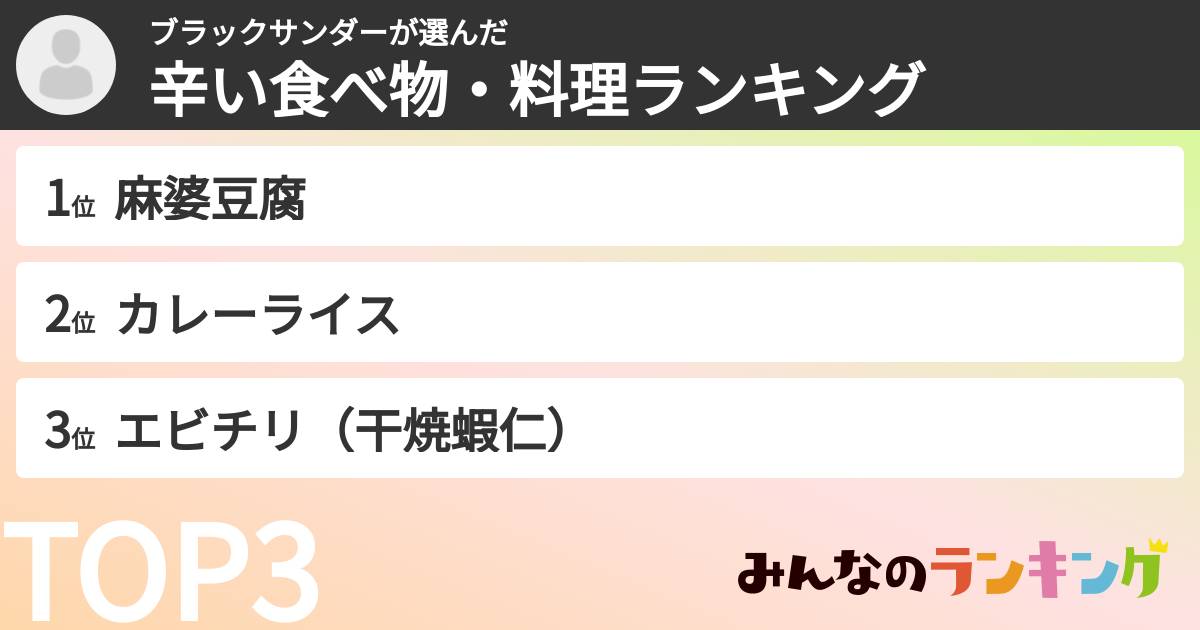 ブラックサンダーが選んだ
辛い食べ物・料理ランキング

1位 麻婆豆腐

2位 カレーライス

3位 エビチリ（干焼蝦仁）

TOP3

みんなのランキング